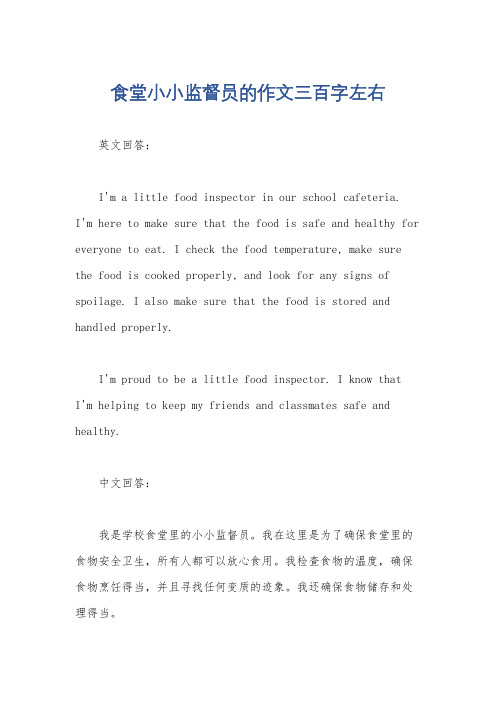 食堂小小监督员的作文三百字左右

英文回答：

I'm a little food inspector in our school cafeteria. I'm here to make sure that the food is safe and healthy for everyone to eat. I check the food temperature, make sure the food is cooked properly, and look for any signs of spoilage. I also make sure that the food is stored and handled properly.

I'm proud to be a little food inspector. I know that I'm helping to keep my friends and classmates safe and healthy.

中文回答：

我是学校食堂里的小小监督员。我在这里是为了确保食堂里的食物安全卫生，所有人都可以放心食用。我检查食物的温度，确保食物烹饪得当，并且寻找任何变质的迹象。我还确保食物储存和处理得当。